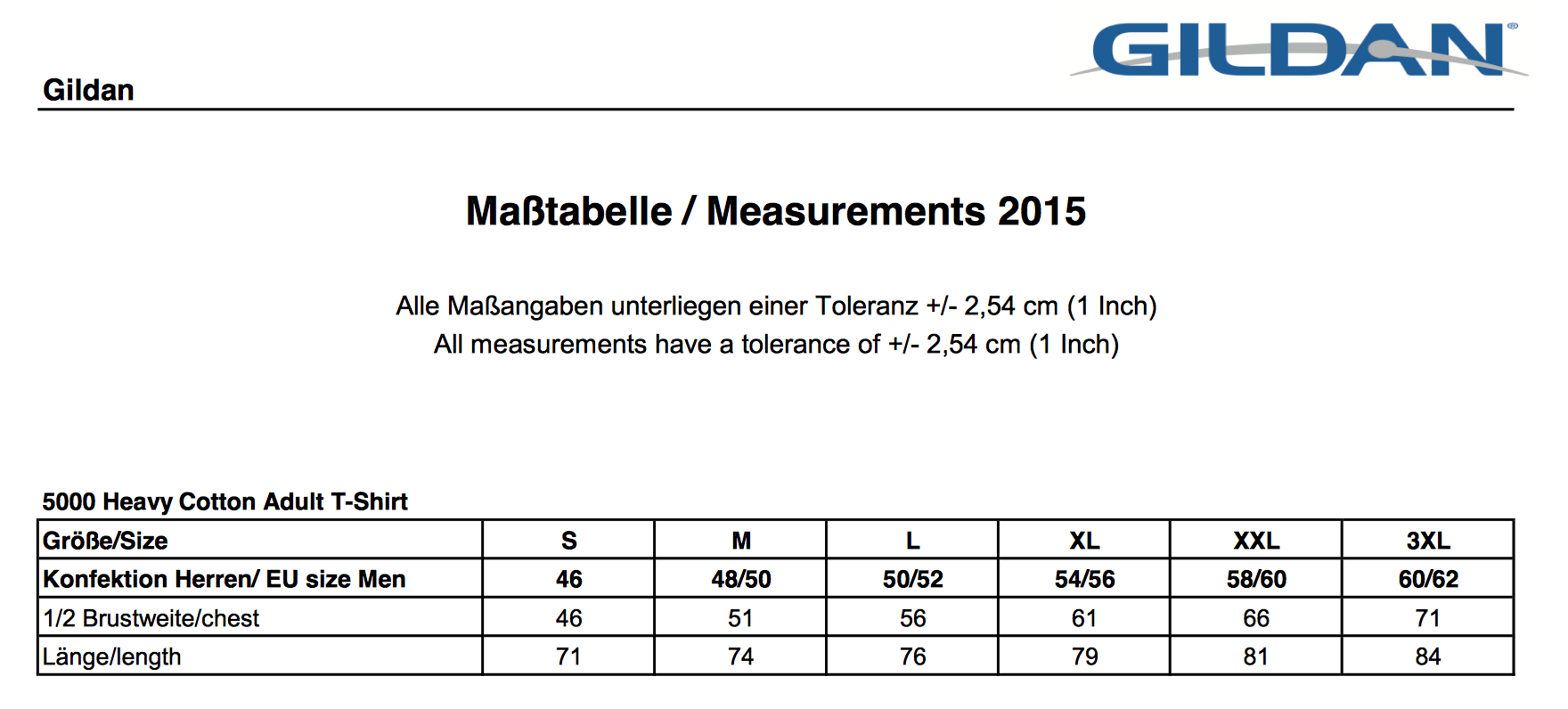 Gildan

GILDAN®

Maßtabelle / Measurements 2015

Alle Maßangaben unterliegen einer Toleranz +/- 2,54 cm (1 Inch)
All measurements have a tolerance of +/- 2,54 cm (1 Inch)

5000 Heavy Cotton Adult T-Shirt

| Größe/Size | S | M | L | XL | XXL | 3XL |
|---|---|---|---|---|---|---|
| Konfektion Herren/ EU size Men | 46 | 48/50 | 50/52 | 54/56 | 58/60 | 60/62 |
| 1/2 Brustweite/chest | 46 | 51 | 56 | 61 | 66 | 71 |
| Länge/length | 71 | 74 | 76 | 79 | 81 | 84 |